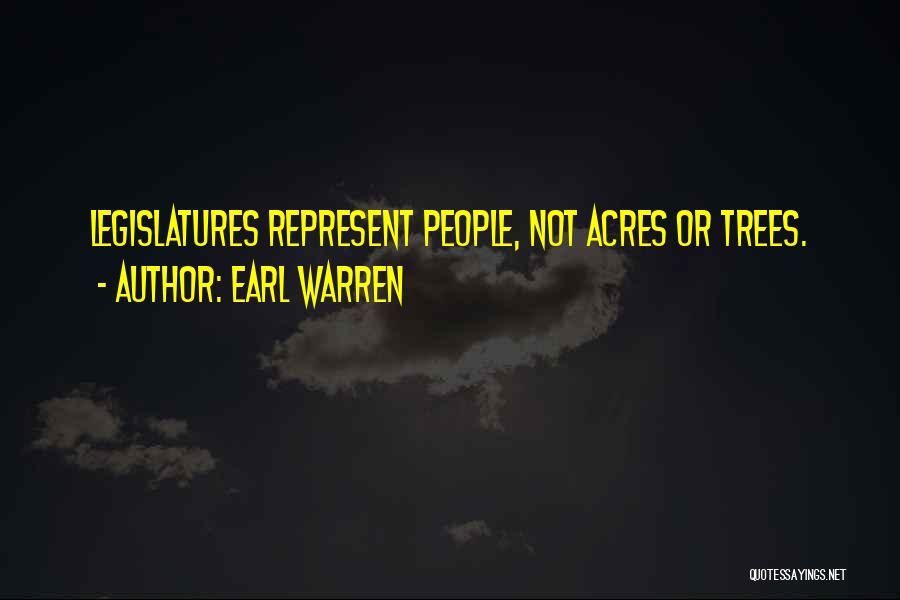 LEGISLATURES REPRESENT PEOPLE, NOT ACRES OR TREES.
- AUTHOR: EARL WARREN

QUOTESSAYINGS.NET